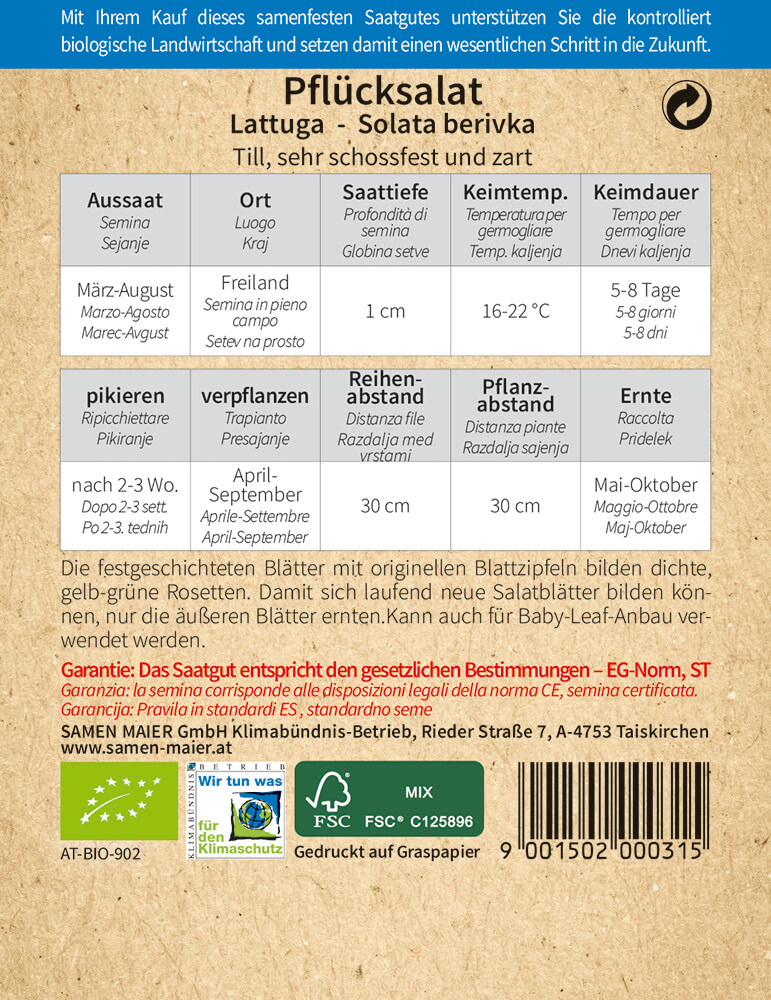 Mit Ihrem Kauf dieses samenfesten Saatgutes unterstützen Sie die kontrolliert biologische Landwirtschaft und setzen damit einen wesentlichen Schritt in die Zukunft.

Pflücksalat
Lattuga - Solata berivka
Till, sehr schossfest und zart

| Aussaat Semina Sejanje | Ort Luogo Kraj | Saattiefe Profondità di semina Globina setve | Keimtemp. Temperatura per germogliare Temp. kaljenja | Keimdauer Tempo per germogliare Dnevi kaljenja |
|---|---|---|---|---|
| März-August Marzo-Agosto Marec-Avgust | Freiland Semina in pieno campo Setev na prosto | 1 cm | 16-22 °C | 5-8 Tage 5-8 giorni 5-8 dni |

| pikieren Ripicchiettare Pikiranje | verpflanzen Trapianto Presajanje | Reihenabstand Distanza file Razdalja med vrstami | Pflanzabstand Distanza piante Razdalja sajenja | Ernte Raccolta Pridelek |
|---|---|---|---|---|
| nach 2-3 Wo. Dopo 2-3 sett. Po 2-3. tednih | April-September Aprile-Settembre April-September | 30 cm | 30 cm | Mai-Oktober Maggio-Ottobre Maj-Oktober |

Die festgeschichteten Blätter mit originellen Blattzipfeln bilden dichte, gelb-grüne Rosetten. Damit sich laufend neue Salatblätter bilden können, nur die äußeren Blätter ernten.Kann auch für Baby-Leaf-Anbau verwendet werden.

Garantie: Das Saatgut entspricht den gesetzlichen Bestimmungen – EG-Norm, ST
Garanzia: la semina corrisponde alle disposizioni legali della norma CE, semina certificata.
Garancija: Pravila in standardi ES , standardno seme
SAMEN MAIER GmbH Klimabündnis-Betrieb, Rieder Straße 7, A-4753 Taiskirchen
www.samen-maier.at

AT-BIO-902

KLIMABÜNDNIS BETRIEB Wir tun was für den Klimaschutz

FSC MIX FSC® C125896
Gedruckt auf Graspapier

9 001502 000315